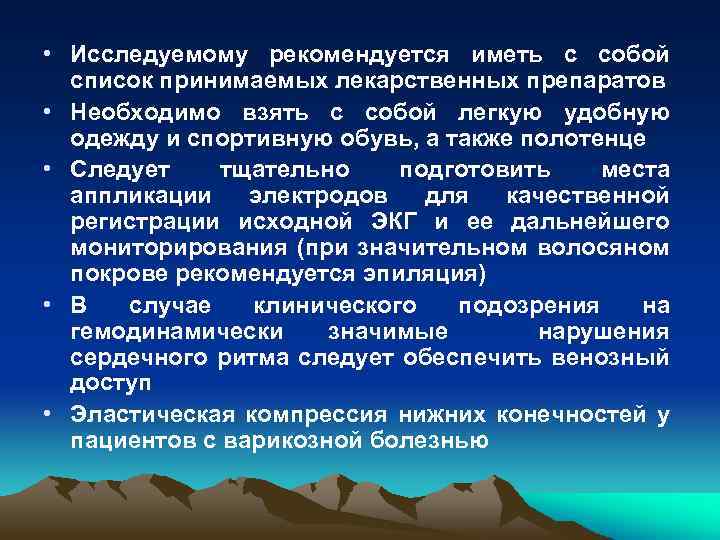 • Исследуемому рекомендуется иметь с собой список принимаемых лекарственных препаратов

• Необходимо взять с собой легкую удобную одежду и спортивную обувь, а также полотенце

• Следует тщательно подготовить места аппликации электродов для качественной регистрации исходной ЭКГ и ее дальнейшего мониторирования (при значительном волосяном покрове рекомендуется эпиляция)

• В случае клинического подозрения на гемодинамически значимые нарушения сердечного ритма следует обеспечить венозный доступ

• Эластическая компрессия нижних конечностей у пациентов с варикозной болезнью